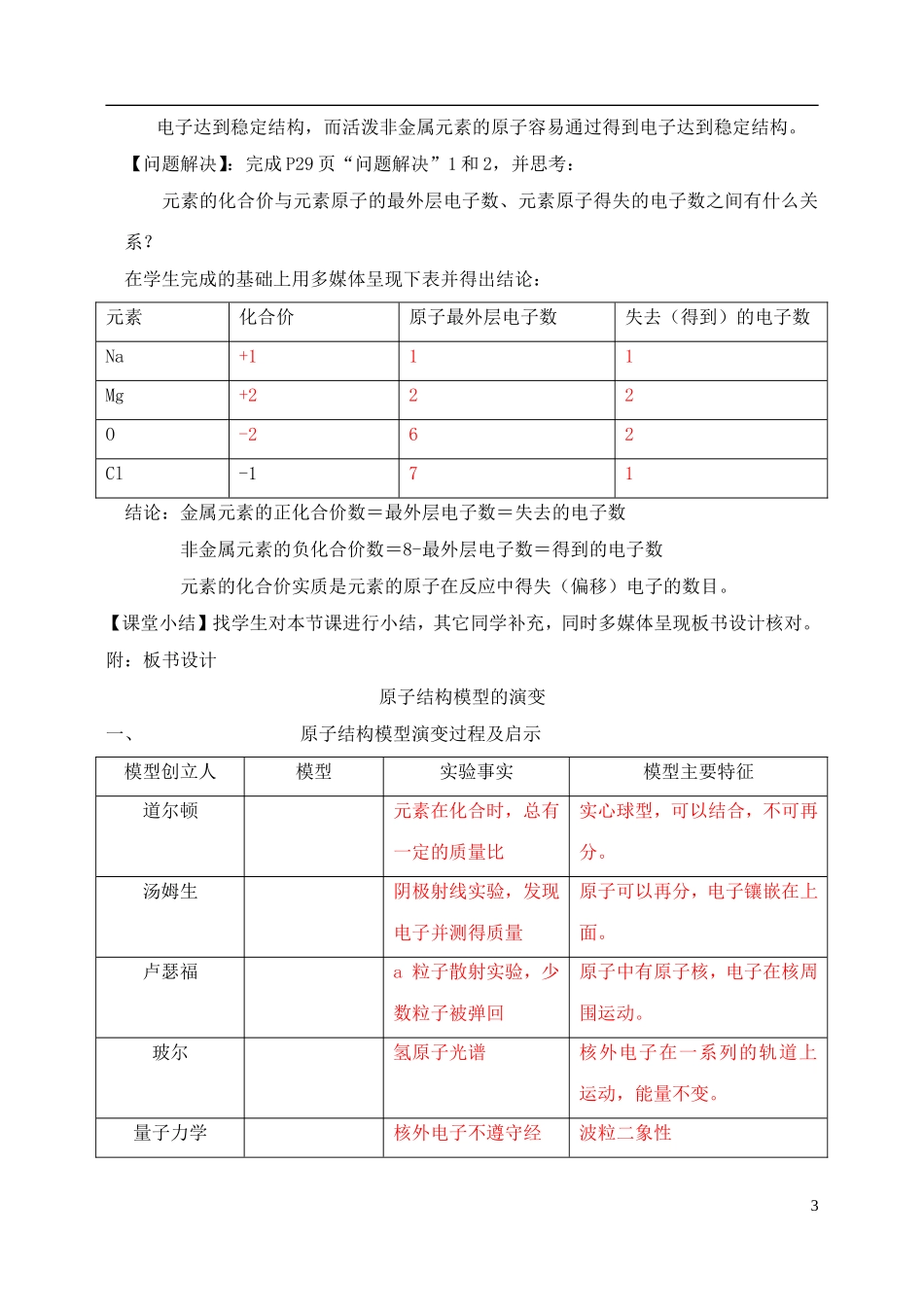 电子达到稳定结构，而活泼非金属元素的原子容易通过得到电子达到稳定结构。

【问题解决】：完成 P29 页“问题解决”1 和 2，并思考：

元素的化合价与元素原子的最外层电子数、元素原子得失的电子数之间有什么关系？

在学生完成的基础上用多媒体呈现下表并得出结论：

| 元素 | 化合价 | 原子最外层电子数 | 失去（得到）的电子数 |
|---|---|---|---|
| Na | +1 | 1 | 1 |
| Mg | +2 | 2 | 2 |
| O | -2 | 6 | 2 |
| Cl | -1 | 7 | 1 |

结论：金属元素的正化合价数＝最外层电子数＝失去的电子数

非金属元素的负化合价数＝8-最外层电子数＝得到的电子数

元素的化合价实质是元素的原子在反应中得失（偏移）电子的数目。

【课堂小结】找学生对本节课进行小结，其它同学补充，同时多媒体呈现板书设计核对。

附：板书设计

原子结构模型的演变

一、 原子结构模型演变过程及启示

| 模型创立人 | 模型 | 实验事实 | 模型主要特征 |
|---|---|---|---|
| 道尔顿 | | 元素在化合时，总有一定的质量比 | 实心球型，可以结合，不可再分。 |
| 汤姆生 | | 阴极射线实验，发现电子并测得质量 | 原子可以再分，电子镶嵌在上面。 |
| 卢瑟福 | | a 粒子散射实验，少数粒子被弹回 | 原子中有原子核，电子在核周围运动。 |
| 玻尔 | | 氢原子光谱 | 核外电子在一系列的轨道上运动，能量不变。 |
| 量子力学 | | 核外电子不遵守经 | 波粒二象性 |

3